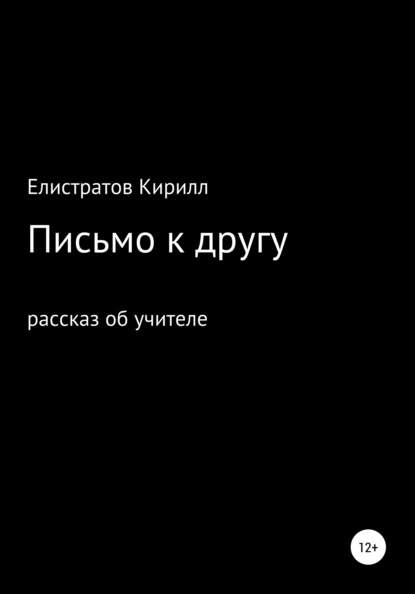 Елистратов Кирилл

Письмо к другу

рассказ об учителе

12+